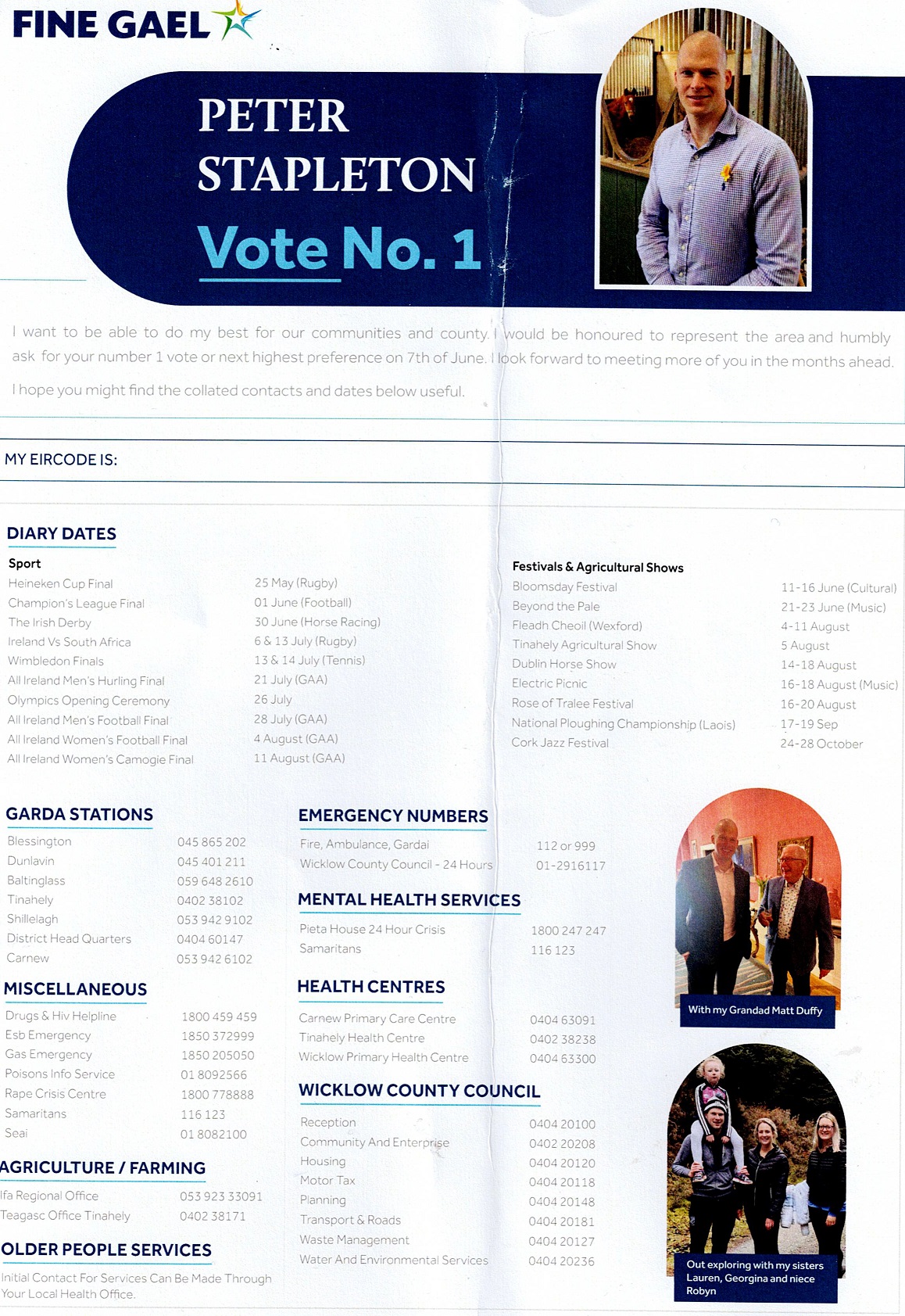 FINE GAEL

PETER STAPLETON

Vote No. 1

I want to be able to do my best for our communities and county. I would be honoured to represent the area and humbly ask for your number 1 vote or next highest preference on 7th of June. I look forward to meeting more of you in the months ahead.

I hope you might find the collated contacts and dates below useful.

MY EIRCODE IS:

DIARY DATES

Sport

| | |
|---|---|
| Heineken Cup Final | 25 May (Rugby) |
| Champion's League Final | 01 June (Football) |
| The Irish Derby | 30 June (Horse Racing) |
| Ireland Vs South Africa | 6 & 13 July (Rugby) |
| Wimbledon Finals | 13 & 14 July (Tennis) |
| All Ireland Men's Hurling Final | 21 July (GAA) |
| Olympics Opening Ceremony | 26 July |
| All Ireland Men's Football Final | 28 July (GAA) |
| All Ireland Women's Football Final | 4 August (GAA) |
| All Ireland Women's Camogie Final | 11 August (GAA) |

Festivals & Agricultural Shows

| | |
|---|---|
| Bloomsday Festival | 11-16 June (Cultural) |
| Beyond the Pale | 21-23 June (Music) |
| Fleadh Cheoil (Wexford) | 4-11 August |
| Tinahely Agricultural Show | 5 August |
| Dublin Horse Show | 14-18 August |
| Electric Picnic | 16-18 August (Music) |
| Rose of Tralee Festival | 16-20 August |
| National Ploughing Championship (Laois) | 17-19 Sep |
| Cork Jazz Festival | 24-28 October |

GARDA STATIONS

| | |
|---|---|
| Blessington | 045 865 202 |
| Dunlavin | 045 401 211 |
| Baltinglass | 059 648 2610 |
| Tinahely | 0402 38102 |
| Shillelagh | 053 942 9102 |
| District Head Quarters | 0404 60147 |
| Carnew | 053 942 6102 |

MISCELLANEOUS

| | |
|---|---|
| Drugs & Hiv Helpline | 1800 459 459 |
| Esb Emergency | 1850 372999 |
| Gas Emergency | 1850 205050 |
| Poisons Info Service | 01 8092566 |
| Rape Crisis Centre | 1800 778888 |
| Samaritans | 116 123 |
| Seai | 01 8082100 |

AGRICULTURE / FARMING

| | |
|---|---|
| Ifa Regional Office | 053 923 33091 |
| Teagasc Office Tinahely | 0402 38171 |

OLDER PEOPLE SERVICES

Initial Contact For Services Can Be Made Through Your Local Health Office.

EMERGENCY NUMBERS

| | |
|---|---|
| Fire, Ambulance, Gardai | 112 or 999 |
| Wicklow County Council - 24 Hours | 01-2916117 |

MENTAL HEALTH SERVICES

| | |
|---|---|
| Pieta House 24 Hour Crisis | 1800 247 247 |
| Samaritans | 116 123 |

HEALTH CENTRES

| | |
|---|---|
| Carnew Primary Care Centre | 0404 63091 |
| Tinahely Health Centre | 0402 38238 |
| Wicklow Primary Health Centre | 0404 63300 |

WICKLOW COUNTY COUNCIL

| | |
|---|---|
| Reception | 0404 20100 |
| Community And Enterprise | 0402 20208 |
| Housing | 0404 20120 |
| Motor Tax | 0404 20118 |
| Planning | 0404 20148 |
| Transport & Roads | 0404 20181 |
| Waste Management | 0404 20127 |
| Water And Environmental Services | 0404 20236 |

With my Grandad Matt Duffy

Out exploring with my sisters Lauren, Georgina and niece Robyn